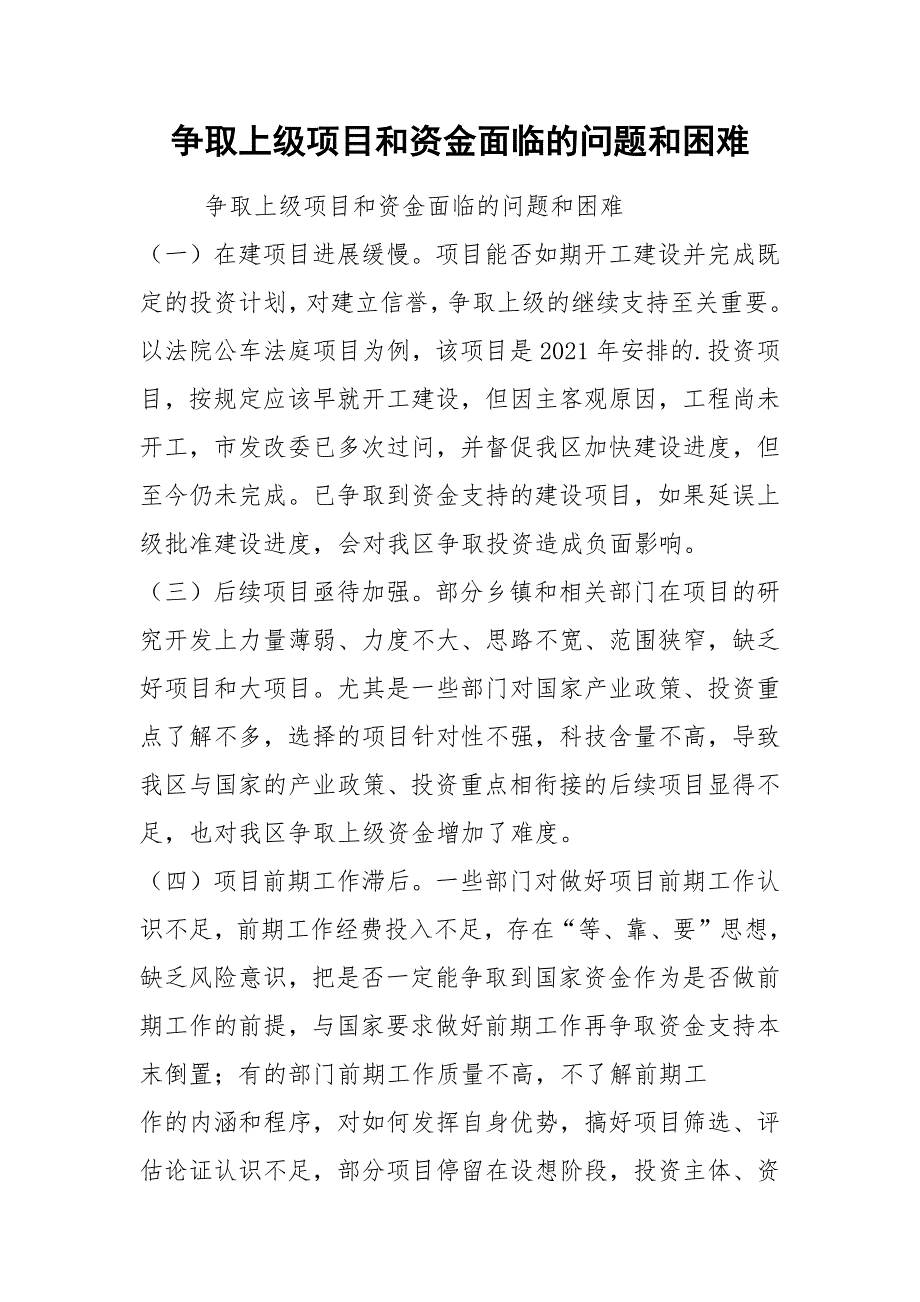 争取上级项目和资金面临的问题和困难

争取上级项目和资金面临的问题和困难

（一）在建项目进展缓慢。项目能否如期开工建设并完成既定的投资计划，对建立信誉，争取上级的继续支持至关重要。以法院公车法庭项目为例，该项目是2021年安排的.投资项目，按规定应该早就开工建设，但因主客观原因，工程尚未开工，市发改委已多次过问，并督促我区加快建设进度，但至今仍未完成。已争取到资金支持的建设项目，如果延误上级批准建设进度，会对我区争取投资造成负面影响。

（三）后续项目亟待加强。部分乡镇和相关部门在项目的研究开发上力量薄弱、力度不大、思路不宽、范围狭窄，缺乏好项目和大项目。尤其是一些部门对国家产业政策、投资重点了解不多，选择的项目针对性不强，科技含量不高，导致我区与国家的产业政策、投资重点相衔接的后续项目显得不足，也对我区争取上级资金增加了难度。

（四）项目前期工作滞后。一些部门对做好项目前期工作认识不足，前期工作经费投入不足，存在“等、靠、要”思想，缺乏风险意识，把是否一定能争取到国家资金作为是否做前期工作的前提，与国家要求做好前期工作再争取资金支持本末倒置；有的部门前期工作质量不高，不了解前期工作的内涵和程序，对如何发挥自身优势，搞好项目筛选、评估论证认识不足，部分项目停留在设想阶段，投资主体、资